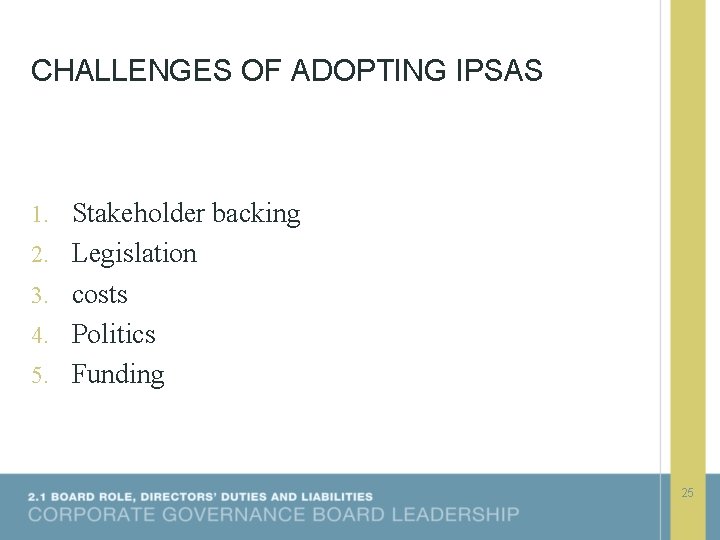 CHALLENGES OF ADOPTING IPSAS

1. Stakeholder backing
2. Legislation
3. costs
4. Politics
5. Funding

2.1 BOARD ROLE, DIRECTORS' DUTIES AND LIABILITIES
CORPORATE GOVERNANCE BOARD LEADERSHIP

25